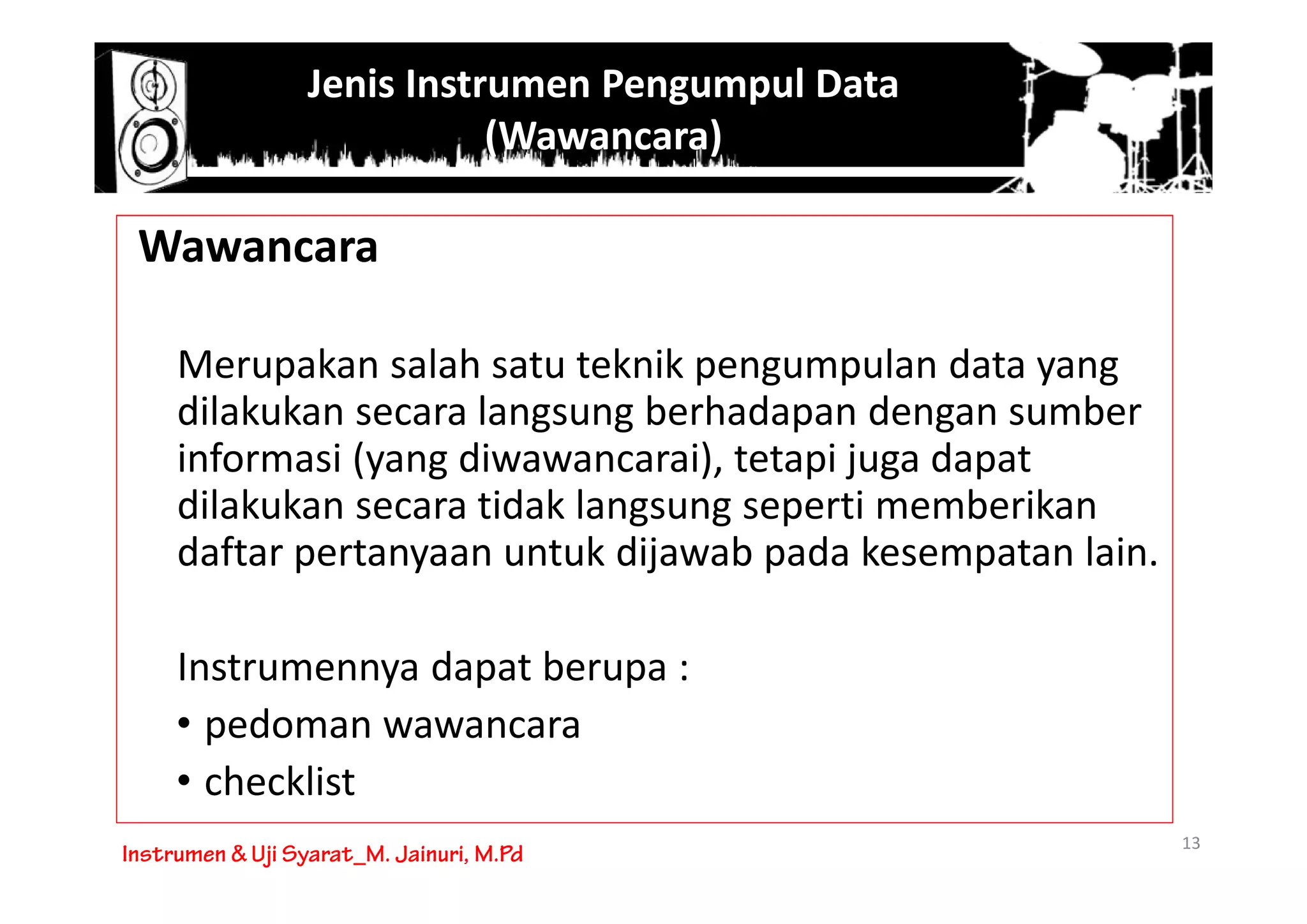 Jenis Instrumen Pengumpul Data (Wawancara)

Wawancara

Merupakan salah satu teknik pengumpulan data yang dilakukan secara langsung berhadapan dengan sumber informasi (yang diwawancarai), tetapi juga dapat dilakukan secara tidak langsung seperti memberikan daftar pertanyaan untuk dijawab pada kesempatan lain.

Instrumennya dapat berupa :
• pedoman wawancara
• checklist

Instrumen & Uji Syarat_M. Jainuri, M.Pd

13